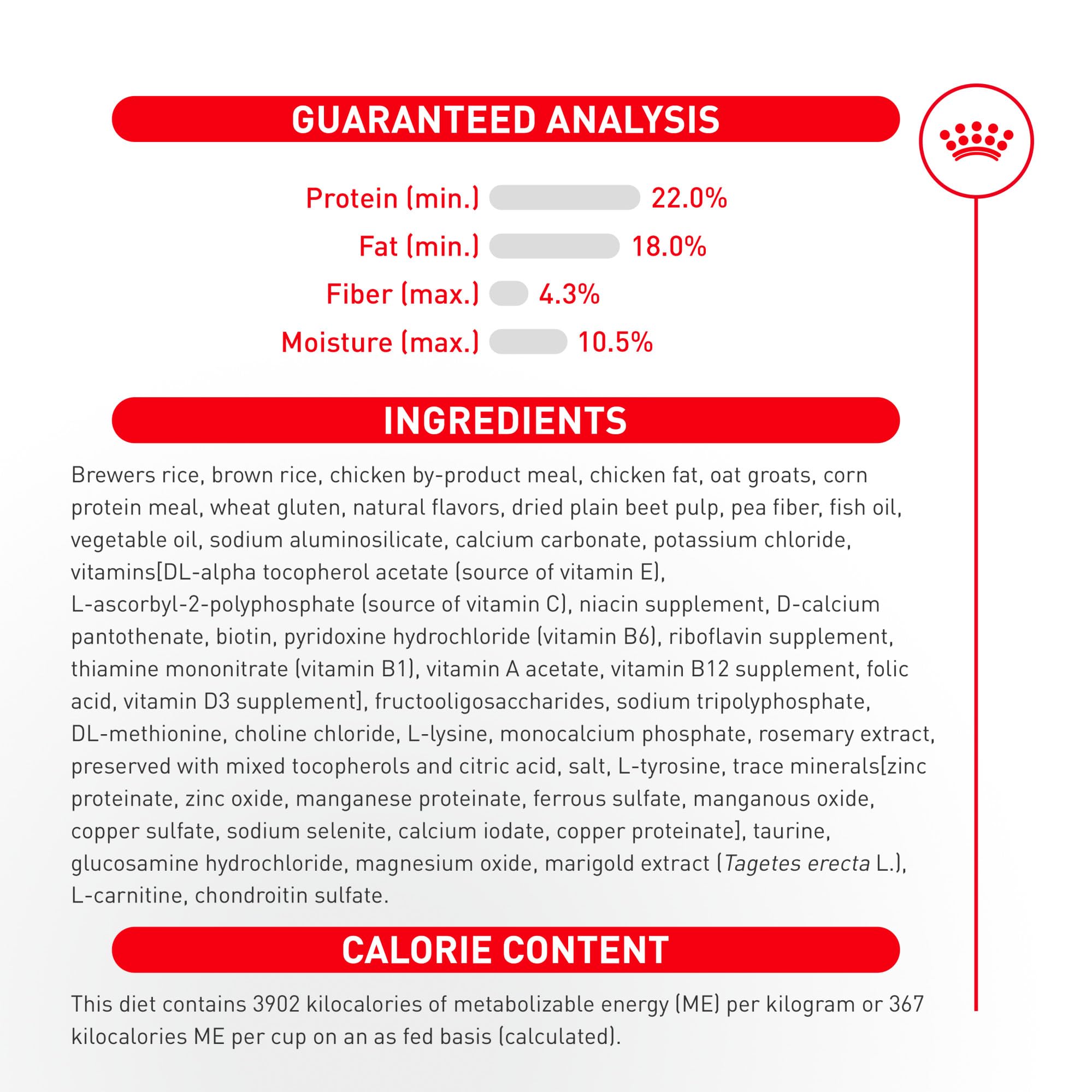 GUARANTEED ANALYSIS

Protein (min.) 22.0%
Fat (min.) 18.0%
Fiber (max.) 4.3%
Moisture (max.) 10.5%

INGREDIENTS

Brewers rice, brown rice, chicken by-product meal, chicken fat, oat groats, corn protein meal, wheat gluten, natural flavors, dried plain beet pulp, pea fiber, fish oil, vegetable oil, sodium aluminosilicate, calcium carbonate, potassium chloride, vitamins[DL-alpha tocopherol acetate (source of vitamin E), L-ascorbyl-2-polyphosphate (source of vitamin C), niacin supplement, D-calcium pantothenate, biotin, pyridoxine hydrochloride (vitamin B6), riboflavin supplement, thiamine mononitrate (vitamin B1), vitamin A acetate, vitamin B12 supplement, folic acid, vitamin D3 supplement], fructooligosaccharides, sodium tripolyphosphate, DL-methionine, choline chloride, L-lysine, monocalcium phosphate, rosemary extract, preserved with mixed tocopherols and citric acid, salt, L-tyrosine, trace minerals[zinc proteinate, zinc oxide, manganese proteinate, ferrous sulfate, manganous oxide, copper sulfate, sodium selenite, calcium iodate, copper proteinate], taurine, glucosamine hydrochloride, magnesium oxide, marigold extract (Tagetes erecta L.), L-carnitine, chondroitin sulfate.

CALORIE CONTENT

This diet contains 3902 kilocalories of metabolizable energy (ME) per kilogram or 367 kilocalories ME per cup on an as fed basis (calculated).